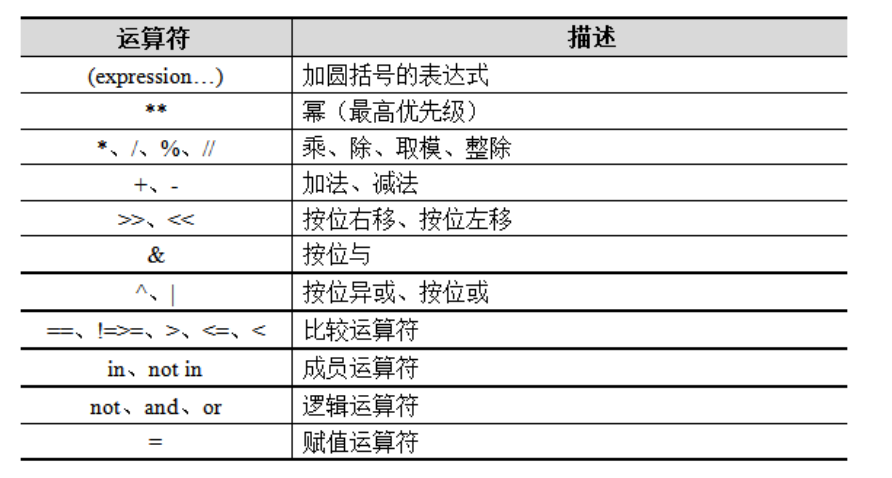 | 运算符 | 描述 |
|---|---|
| (expression…) | 加圆括号的表达式 |
| ** | 幂（最高优先级） |
| *、/、%、// | 乘、除、取模、整除 |
| +、- | 加法、减法 |
| >>、<< | 按位右移、按位左移 |
| & | 按位与 |
| ^、\| | 按位异或、按位或 |
| ==、!=>=、>、<=、< | 比较运算符 |
| in、not in | 成员运算符 |
| not、and、or | 逻辑运算符 |
| = | 赋值运算符 |